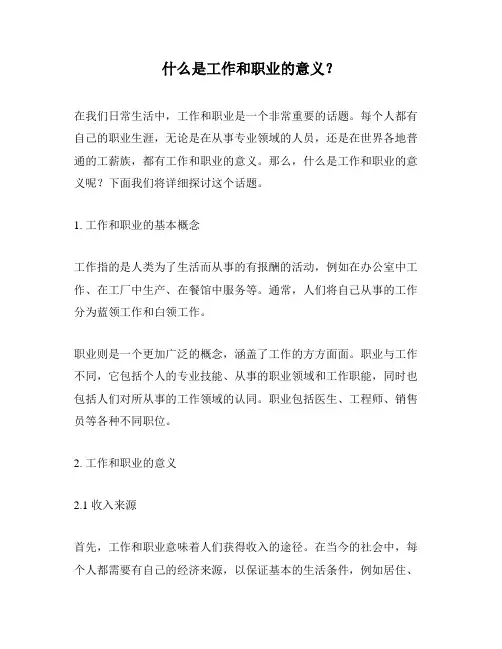 什么是工作和职业的意义？

在我们日常生活中，工作和职业是一个非常重要的话题。每个人都有自己的职业生涯，无论是在从事专业领域的人员，还是在世界各地普通的工薪族，都有工作和职业的意义。那么，什么是工作和职业的意义呢？下面我们将详细探讨这个话题。

1. 工作和职业的基本概念

工作指的是人类为了生活而从事的有报酬的活动，例如在办公室中工作、在工厂中生产、在餐馆中服务等。通常，人们将自己从事的工作分为蓝领工作和白领工作。

职业则是一个更加广泛的概念，涵盖了工作的方方面面。职业与工作不同，它包括个人的专业技能、从事的职业领域和工作职能，同时也包括人们对所从事的工作领域的认同。职业包括医生、工程师、销售员等各种不同职位。

2. 工作和职业的意义

2.1 收入来源

首先，工作和职业意味着人们获得收入的途径。在当今的社会中，每个人都需要有自己的经济来源，以保证基本的生活条件，例如居住、